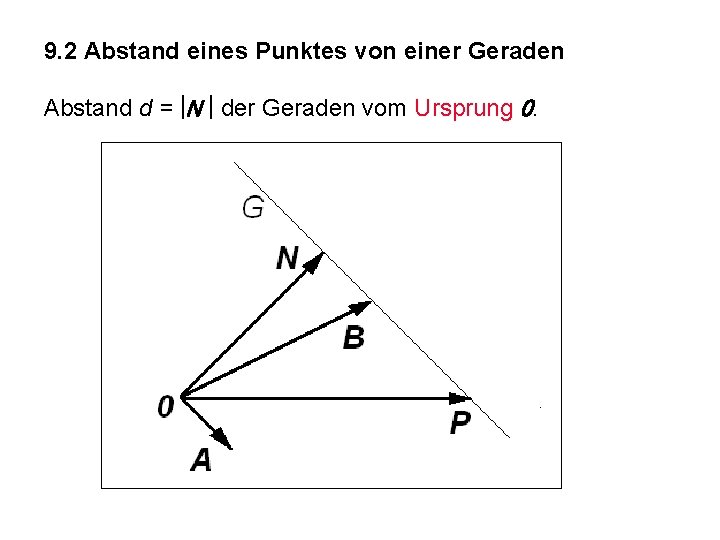 9.2 Abstand eines Punktes von einer Geraden

Abstand $d = |N|$ der Geraden vom Ursprung 0.

G

N

B

0

P

A